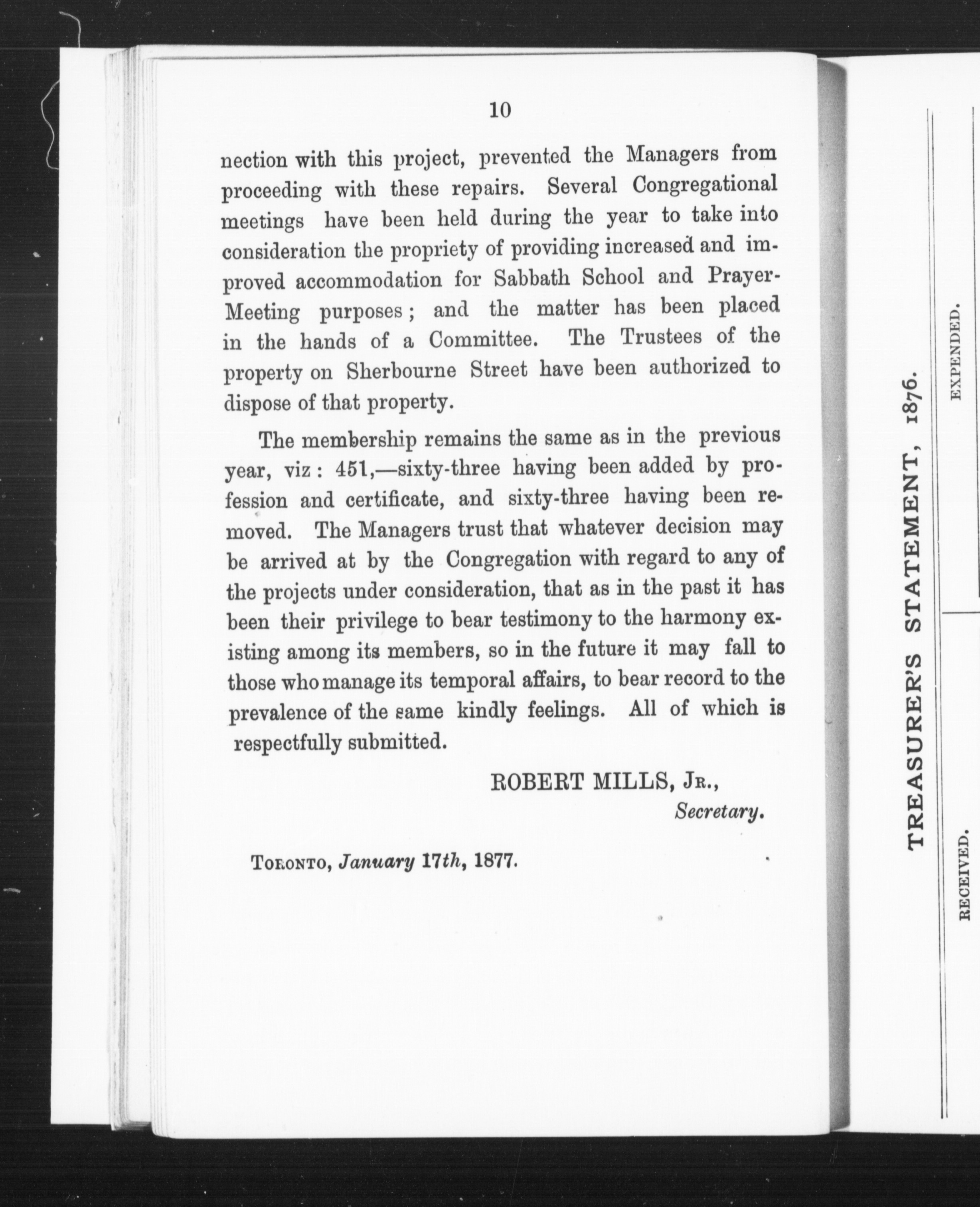 10

nection with this project, prevented the Managers from proceeding with these repairs. Several Congregational meetings have been held during the year to take into consideration the propriety of providing increased and improved accommodation for Sabbath School and Prayer-Meeting purposes; and the matter has been placed in the hands of a Committee. The Trustees of the property on Sherbourne Street have been authorized to dispose of that property.

The membership remains the same as in the previous year, viz: 451,—sixty-three having been added by profession and certificate, and sixty-three having been removed. The Managers trust that whatever decision may be arrived at by the Congregation with regard to any of the projects under consideration, that as in the past it has been their privilege to bear testimony to the harmony existing among its members, so in the future it may fall to those who manage its temporal affairs, to bear record to the prevalence of the same kindly feelings. All of which is respectfully submitted.

ROBERT MILLS, Jr.,
Secretary.

Toronto, January 17th, 1877.

TREASURER'S STATEMENT, 1876.

RECEIVED.

EXPENDED.